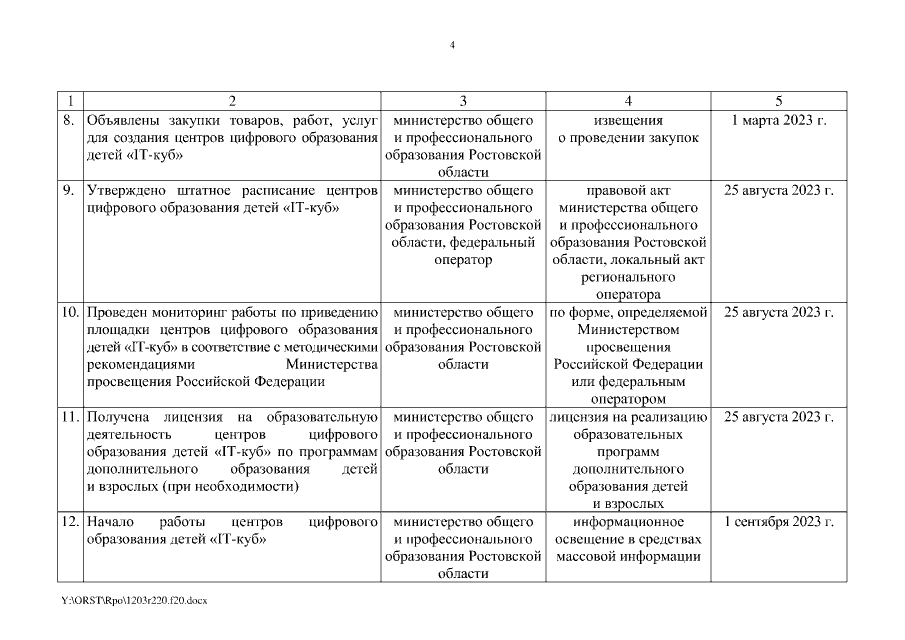 4

| 1 | 2 | 3 | 4 | 5 |
|---|---|---|---|---|
| 8. | Объявлены закупки товаров, работ, услуг для создания центров цифрового образования детей «IT-куб» | министерство общего и профессионального образования Ростовской области | извещения о проведении закупок | 1 марта 2023 г. |
| 9. | Утверждено штатное расписание центров цифрового образования детей «IT-куб» | министерство общего и профессионального образования Ростовской области, федеральный оператор | правовой акт министерства общего и профессионального образования Ростовской области, локальный акт регионального оператора | 25 августа 2023 г. |
| 10. | Проведен мониторинг работы по приведению площадки центров цифрового образования детей «IT-куб» в соответствие с методическими рекомендациями Министерства просвещения Российской Федерации | министерство общего и профессионального образования Ростовской области | по форме, определяемой Министерством просвещения Российской Федерации или федеральным оператором | 25 августа 2023 г. |
| 11. | Получена лицензия на образовательную деятельность центров цифрового образования детей «IT-куб» по программам дополнительного образования детей и взрослых (при необходимости) | министерство общего и профессионального образования Ростовской области | лицензия на реализацию образовательных программ дополнительного образования детей и взрослых | 25 августа 2023 г. |
| 12. | Начало работы центров цифрового образования детей «IT-куб» | министерство общего и профессионального образования Ростовской области | информационное освещение в средствах массовой информации | 1 сентября 2023 г. |

Y:\ORST\Rpo\1203r220.f20.docx